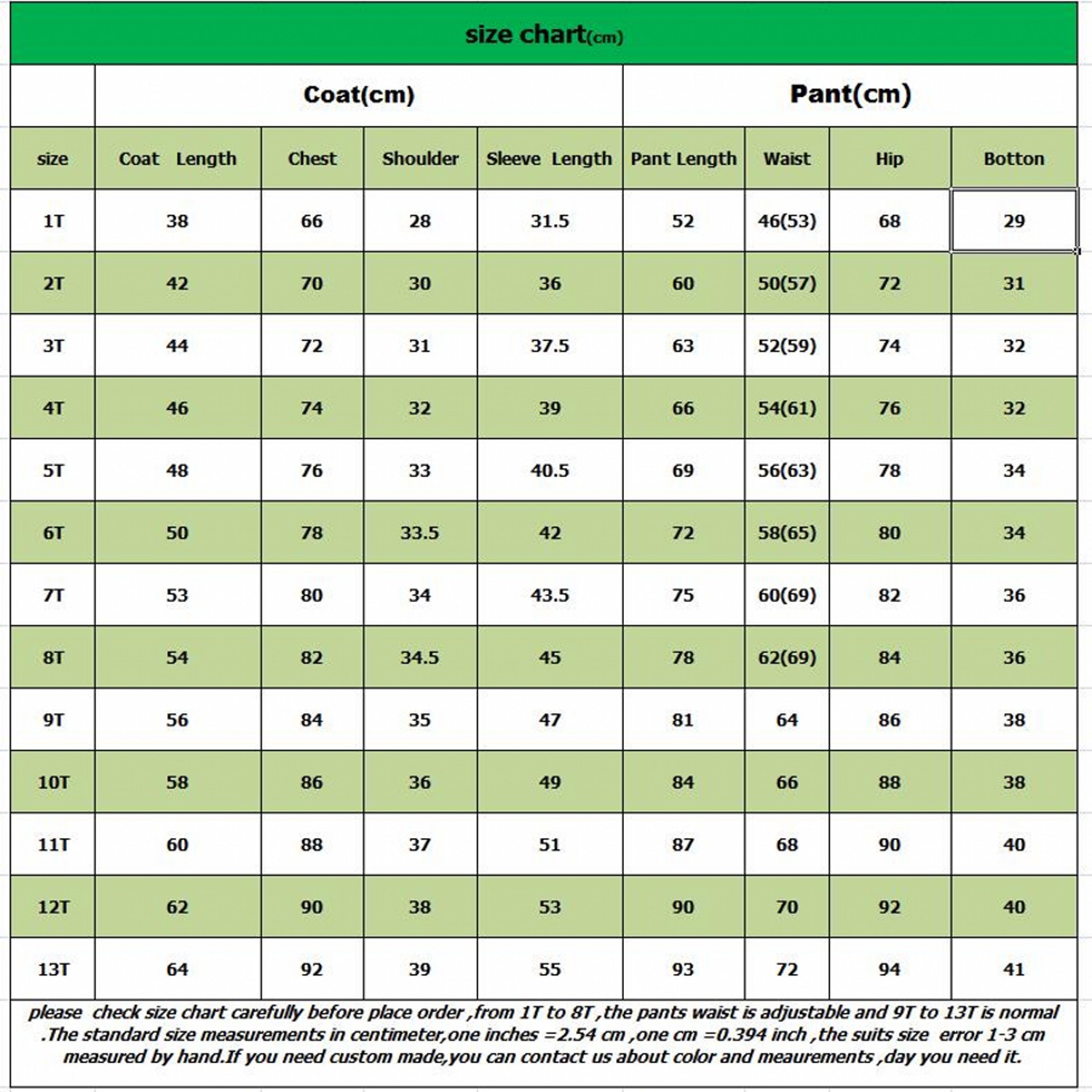 size chart(cm)

| | Coat(cm) | | | | Pant(cm) | | | |
|---|---|---|---|---|---|---|---|---|
| size | Coat Length | Chest | Shoulder | Sleeve Length | Pant Length | Waist | Hip | Botton |
| 1T | 38 | 66 | 28 | 31.5 | 52 | 46(53) | 68 | 29 |
| 2T | 42 | 70 | 30 | 36 | 60 | 50(57) | 72 | 31 |
| 3T | 44 | 72 | 31 | 37.5 | 63 | 52(59) | 74 | 32 |
| 4T | 46 | 74 | 32 | 39 | 66 | 54(61) | 76 | 32 |
| 5T | 48 | 76 | 33 | 40.5 | 69 | 56(63) | 78 | 34 |
| 6T | 50 | 78 | 33.5 | 42 | 72 | 58(65) | 80 | 34 |
| 7T | 53 | 80 | 34 | 43.5 | 75 | 60(69) | 82 | 36 |
| 8T | 54 | 82 | 34.5 | 45 | 78 | 62(69) | 84 | 36 |
| 9T | 56 | 84 | 35 | 47 | 81 | 64 | 86 | 38 |
| 10T | 58 | 86 | 36 | 49 | 84 | 66 | 88 | 38 |
| 11T | 60 | 88 | 37 | 51 | 87 | 68 | 90 | 40 |
| 12T | 62 | 90 | 38 | 53 | 90 | 70 | 92 | 40 |
| 13T | 64 | 92 | 39 | 55 | 93 | 72 | 94 | 41 |

please check size chart carefully before place order ,from 1T to 8T ,the pants waist is adjustable and 9T to 13T is normal .The standard size measurements in centimeter,one inches =2.54 cm ,one cm =0.394 inch ,the suits size error 1-3 cm measured by hand.If you need custom made,you can contact us about color and meaurements ,day you need it.